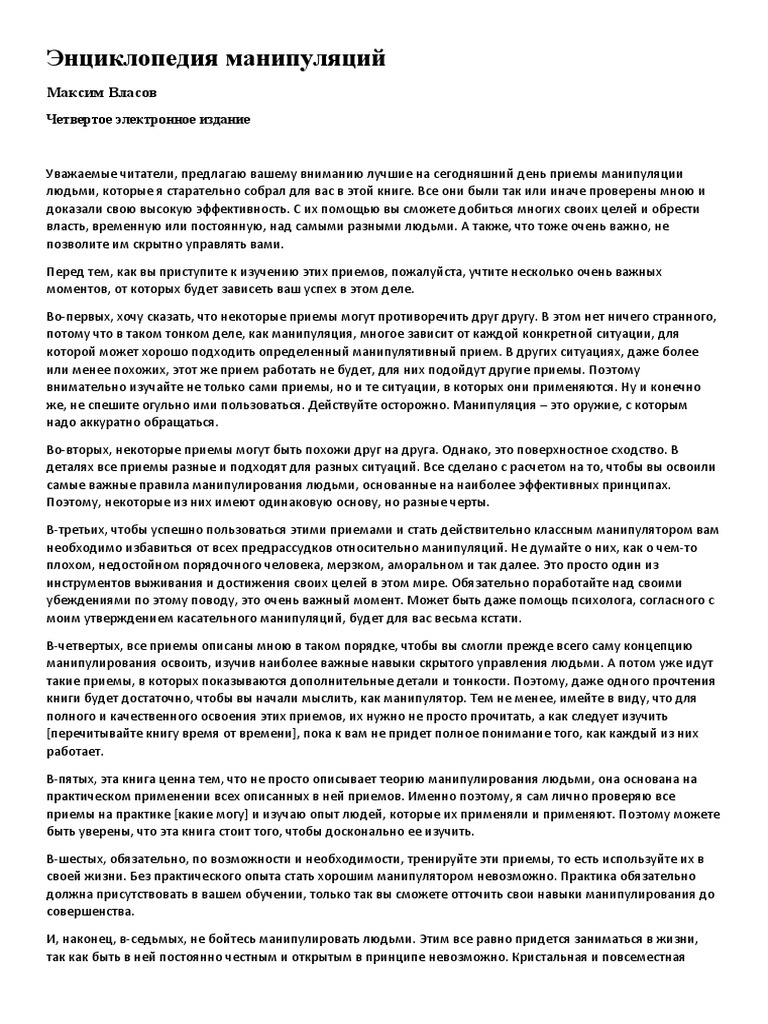 Энциклопедия манипуляций

Максим Власов

Четвертое электронное издание

Уважаемые читатели, предлагаю вашему вниманию лучшие на сегодняшний день приемы манипуляции людьми, которые я старательно собрал для вас в этой книге. Все они были так или иначе проверены мною и доказали свою высокую эффективность. С их помощью вы сможете добиться многих своих целей и обрести власть, временную или постоянную, над самыми разными людьми. А также, что тоже очень важно, не позволите им скрытно управлять вами.

Перед тем, как вы приступите к изучению этих приемов, пожалуйста, учтите несколько очень важных моментов, от которых будет зависеть ваш успех в этом деле.

Во-первых, хочу сказать, что некоторые приемы могут противоречить друг другу. В этом нет ничего странного, потому что в таком тонком деле, как манипуляция, многое зависит от каждой конкретной ситуации, для которой может хорошо подходить определенный манипулятивный прием. В других ситуациях, даже более или менее похожих, этот же прием работать не будет, для них подойдут другие приемы. Поэтому внимательно изучайте не только сами приемы, но и те ситуации, в которых они применяются. Ну и конечно же, не спешите огульно ими пользоваться. Действуйте осторожно. Манипуляция – это оружие, с которым надо аккуратно обращаться.

Во-вторых, некоторые приемы могут быть похожи друг на друга. Однако, это поверхностное сходство. В деталях все приемы разные и подходят для разных ситуаций. Все сделано с расчетом на то, чтобы вы освоили самые важные правила манипулирования людьми, основанные на наиболее эффективных принципах. Поэтому, некоторые из них имеют одинаковую основу, но разные черты.

В-третьих, чтобы успешно пользоваться этими приемами и стать действительно классным манипулятором вам необходимо избавиться от всех предрассудков относительно манипуляций. Не думайте о них, как о чем-то плохом, недостойном порядочного человека, мерзком, аморальном и так далее. Это просто один из инструментов выживания и достижения своих целей в этом мире. Обязательно поработайте над своими убеждениями по этому поводу, это очень важный момент. Может быть даже помощь психолога, согласного с моим утверждением касательного манипуляций, будет для вас весьма кстати.

В-четвертых, все приемы описаны мною в таком порядке, чтобы вы смогли прежде всего саму концепцию манипулирования освоить, изучив наиболее важные навыки скрытого управления людьми. А потом уже идут такие приемы, в которых показываются дополнительные детали и тонкости. Поэтому, даже одного прочтения книги будет достаточно, чтобы вы начали мыслить, как манипулятор. Тем не менее, имейте в виду, что для полного и качественного освоения этих приемов, их нужно не просто прочитать, а как следует изучить [перечитывайте книгу время от времени], пока к вам не придет полное понимание того, как каждый из них работает.

В-пятых, эта книга ценна тем, что не просто описывает теорию манипулирования людьми, она основана на практическом применении всех описанных в ней приемов. Именно поэтому, я сам лично проверяю все приемы на практике [какие могу] и изучаю опыт людей, которые их применяли и применяют. Поэтому можете быть уверены, что эта книга стоит того, чтобы досконально ее изучить.

В-шестых, обязательно, по возможности и необходимости, тренируйте эти приемы, то есть используйте их в своей жизни. Без практического опыта стать хорошим манипулятором невозможно. Практика обязательно должна присутствовать в вашем обучении, только так вы сможете отточить свои навыки манипулирования до совершенства.

И, наконец, в-седьмых, не бойтесь манипулировать людьми. Этим все равно придется заниматься в жизни, так как быть в ней постоянно честным и открытым в принципе невозможно. Кристальная и повсеместная